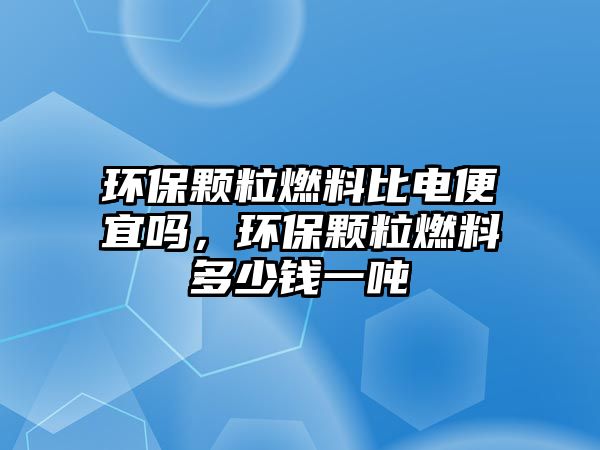 环保颗粒燃料比电便宜吗，环保颗粒燃料多少钱一吨